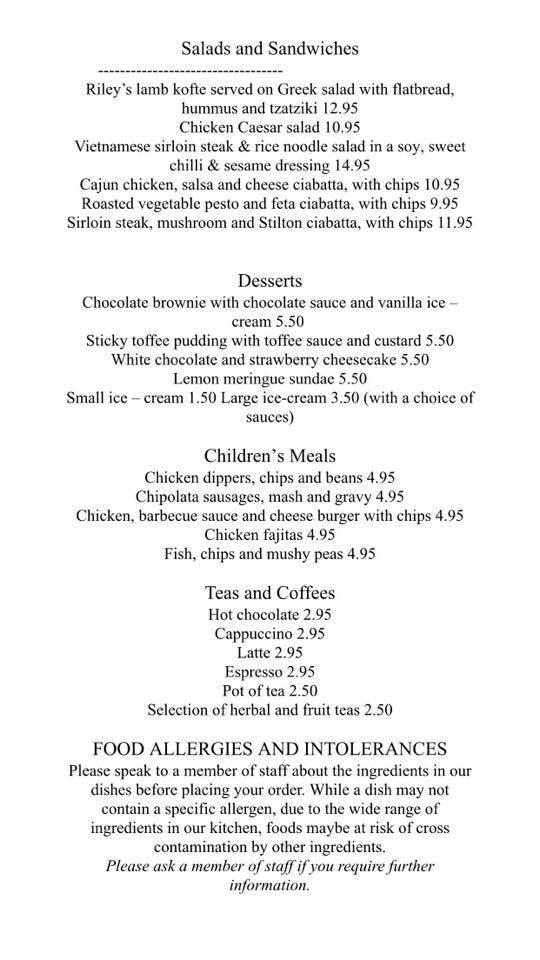 Salads and Sandwiches

----------------------------------

Riley's lamb kofte served on Greek salad with flatbread, hummus and tzatziki 12.95
Chicken Caesar salad 10.95
Vietnamese sirloin steak & rice noodle salad in a soy, sweet chilli & sesame dressing 14.95
Cajun chicken, salsa and cheese ciabatta, with chips 10.95
Roasted vegetable pesto and feta ciabatta, with chips 9.95
Sirloin steak, mushroom and Stilton ciabatta, with chips 11.95

Desserts
Chocolate brownie with chocolate sauce and vanilla ice – cream 5.50
Sticky toffee pudding with toffee sauce and custard 5.50
White chocolate and strawberry cheesecake 5.50
Lemon meringue sundae 5.50
Small ice – cream 1.50 Large ice-cream 3.50 (with a choice of sauces)

Children's Meals
Chicken dippers, chips and beans 4.95
Chipolata sausages, mash and gravy 4.95
Chicken, barbecue sauce and cheese burger with chips 4.95
Chicken fajitas 4.95
Fish, chips and mushy peas 4.95

Teas and Coffees
Hot chocolate 2.95
Cappuccino 2.95
Latte 2.95
Espresso 2.95
Pot of tea 2.50
Selection of herbal and fruit teas 2.50

FOOD ALLERGIES AND INTOLERANCES
Please speak to a member of staff about the ingredients in our dishes before placing your order. While a dish may not contain a specific allergen, due to the wide range of ingredients in our kitchen, foods maybe at risk of cross contamination by other ingredients.
Please ask a member of staff if you require further information.